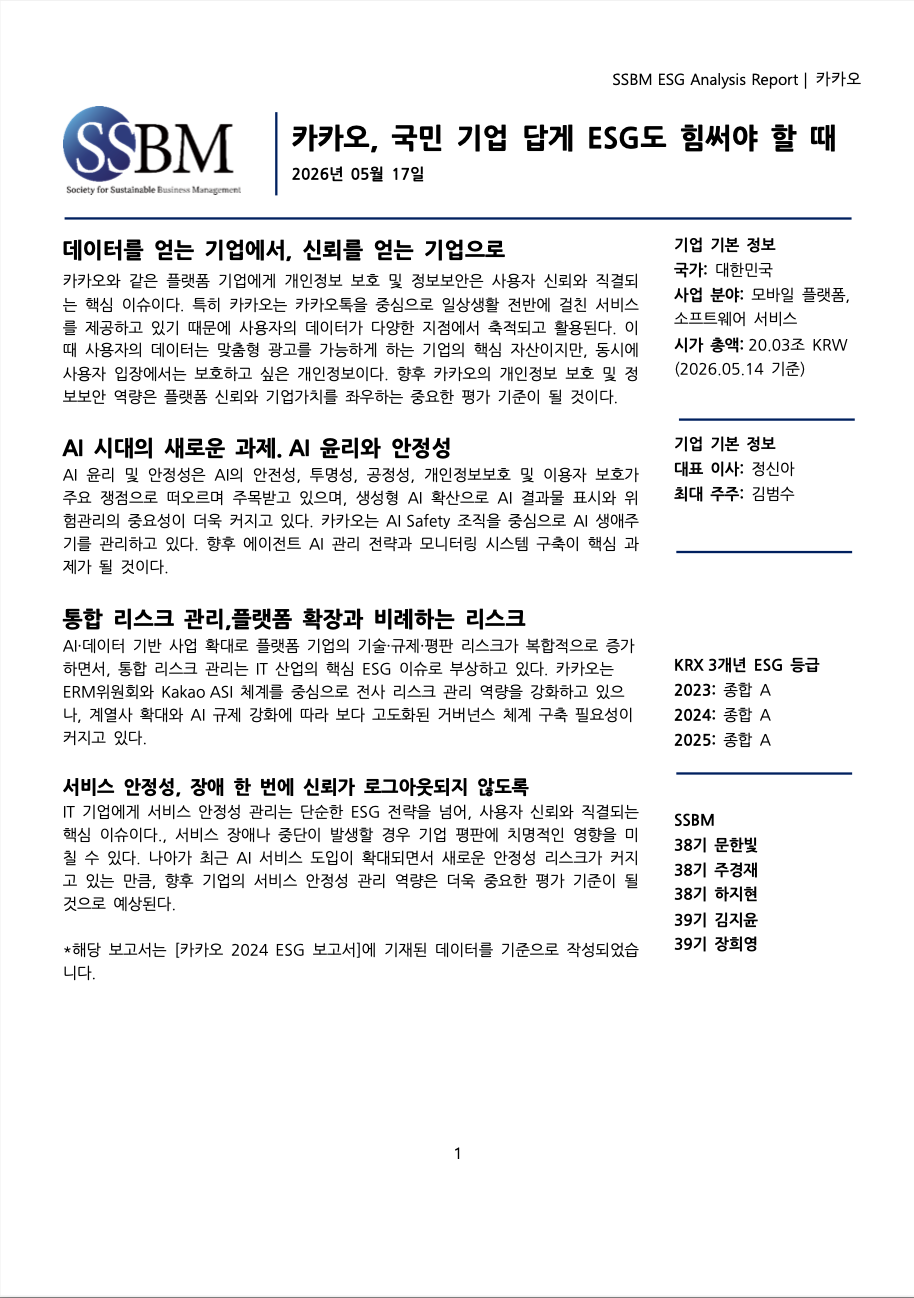 SSBM ESG Analysis Report | 카카오

SSBM
Society for Sustainable Business Management

카카오, 국민 기업 답게 ESG도 힘써야 할 때
2026년 05월 17일

데이터를 얻는 기업에서, 신뢰를 얻는 기업으로
카카오와 같은 플랫폼 기업에게 개인정보 보호 및 정보보안은 사용자 신뢰와 직결되는 핵심 이슈이다. 특히 카카오는 카카오톡을 중심으로 일상생활 전반에 걸친 서비스를 제공하고 있기 때문에 사용자의 데이터가 다양한 지점에서 축적되고 활용된다. 이때 사용자의 데이터는 맞춤형 광고를 가능하게 하는 기업의 핵심 자산이지만, 동시에 사용자 입장에서는 보호하고 싶은 개인정보이다. 향후 카카오의 개인정보 보호 및 정보보안 역량은 플랫폼 신뢰와 기업가치를 좌우하는 중요한 평가 기준이 될 것이다.

AI 시대의 새로운 과제. AI 윤리와 안정성
AI 윤리 및 안정성은 AI의 안전성, 투명성, 공정성, 개인정보보호 및 이용자 보호가 주요 쟁점으로 떠오르며 주목받고 있으며, 생성형 AI 확산으로 AI 결과물 표시와 위험관리의 중요성이 더욱 커지고 있다. 카카오는 AI Safety 조직을 중심으로 AI 생애주기를 관리하고 있다. 향후 에이전트 AI 관리 전략과 모니터링 시스템 구축이 핵심 과제가 될 것이다.

통합 리스크 관리,플랫폼 확장과 비례하는 리스크
AI·데이터 기반 사업 확대로 플랫폼 기업의 기술·규제·평판 리스크가 복합적으로 증가하면서, 통합 리스크 관리는 IT 산업의 핵심 ESG 이슈로 부상하고 있다. 카카오는 ERM위원회와 Kakao ASI 체계를 중심으로 전사 리스크 관리 역량을 강화하고 있으나, 계열사 확대와 AI 규제 강화에 따라 보다 고도화된 거버넌스 체계 구축 필요성이 커지고 있다.

서비스 안정성, 장애 한 번에 신뢰가 로그아웃되지 않도록
IT 기업에게 서비스 안정성 관리는 단순한 ESG 전략을 넘어, 사용자 신뢰와 직결되는 핵심 이슈이다., 서비스 장애나 중단이 발생할 경우 기업 평판에 치명적인 영향을 미칠 수 있다. 나아가 최근 AI 서비스 도입이 확대되면서 새로운 안정성 리스크가 커지고 있는 만큼, 향후 기업의 서비스 안정성 관리 역량은 더욱 중요한 평가 기준이 될 것으로 예상된다.

*해당 보고서는 [카카오 2024 ESG 보고서]에 기재된 데이터를 기준으로 작성되었습니다.

기업 기본 정보
국가: 대한민국
사업 분야: 모바일 플랫폼, 소프트웨어 서비스
시가 총액: 20.03조 KRW (2026.05.14 기준)

기업 기본 정보
대표 이사: 정신아
최대 주주: 김범수

KRX 3개년 ESG 등급
2023: 종합 A
2024: 종합 A
2025: 종합 A

SSBM
38기 문한빛
38기 주경재
38기 하지현
39기 김지윤
39기 장희영

1